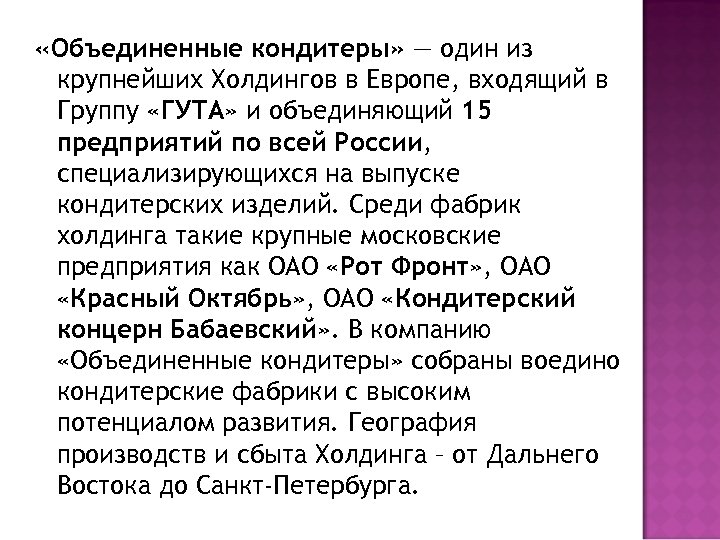 «Объединенные кондитеры» — один из крупнейших Холдингов в Европе, входящий в Группу «ГУТА» и объединяющий 15 предприятий по всей России, специализирующихся на выпуске кондитерских изделий. Среди фабрик холдинга такие крупные московские предприятия как ОАО «Рот Фронт», ОАО «Красный Октябрь», ОАО «Кондитерский концерн Бабаевский». В компанию «Объединенные кондитеры» собраны воедино кондитерские фабрики с высоким потенциалом развития. География производств и сбыта Холдинга – от Дальнего Востока до Санкт-Петербурга.